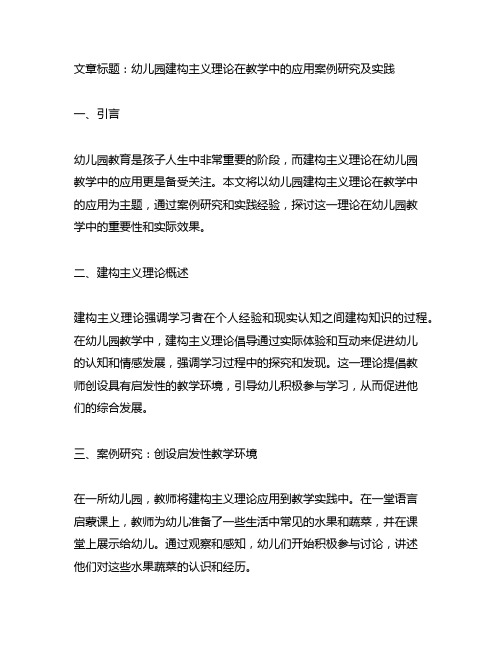 文章标题：幼儿园建构主义理论在教学中的应用案例研究及实践

一、引言

幼儿园教育是孩子人生中非常重要的阶段，而建构主义理论在幼儿园教学中的应用更是备受关注。本文将以幼儿园建构主义理论在教学中的应用为主题，通过案例研究和实践经验，探讨这一理论在幼儿园教学中的重要性和实际效果。

二、建构主义理论概述

建构主义理论强调学习者在个人经验和现实认知之间建构知识的过程。在幼儿园教学中，建构主义理论倡导通过实际体验和互动来促进幼儿的认知和情感发展，强调学习过程中的探究和发现。这一理论提倡教师创设具有启发性的教学环境，引导幼儿积极参与学习，从而促进他们的综合发展。

三、案例研究：创设启发性教学环境

在一所幼儿园，教师将建构主义理论应用到教学实践中。在一堂语言启蒙课上，教师为幼儿准备了一些生活中常见的水果和蔬菜，并在课堂上展示给幼儿。通过观察和感知，幼儿们开始积极参与讨论，讲述他们对这些水果蔬菜的认识和经历。